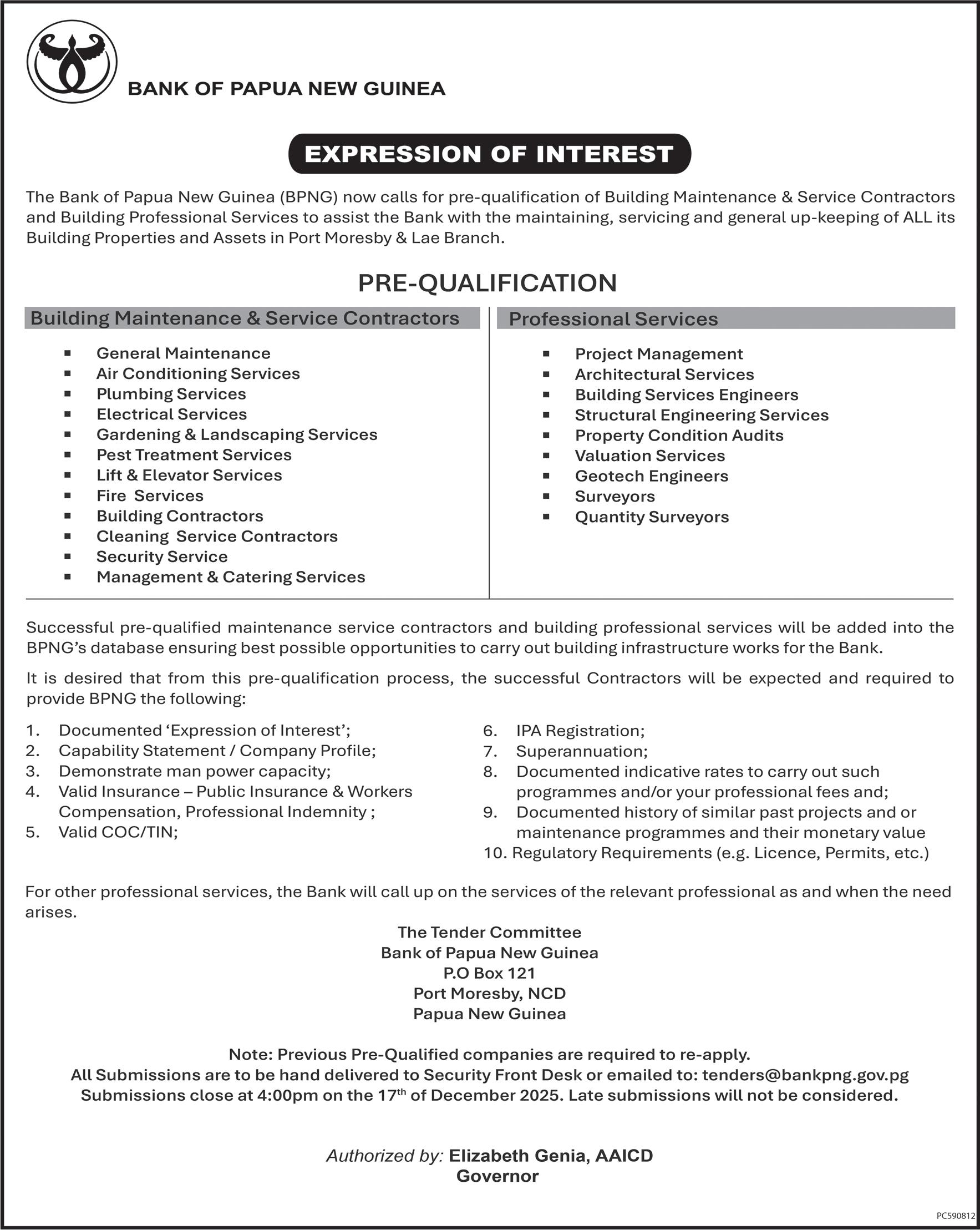 BANK OF PAPUA NEW GUINEA

EXPRESSION OF INTEREST

The Bank of Papua New Guinea (BPNG) now calls for pre-qualification of Building Maintenance & Service Contractors and Building Professional Services to assist the Bank with the maintaining, servicing and general up-keeping of ALL its Building Properties and Assets in Port Moresby & Lae Branch.

PRE-QUALIFICATION

Building Maintenance & Service Contractors

- General Maintenance
- Air Conditioning Services
- Plumbing Services
- Electrical Services
- Gardening & Landscaping Services
- Pest Treatment Services
- Lift & Elevator Services
- Fire Services
- Building Contractors
- Cleaning Service Contractors
- Security Service
- Management & Catering Services

Professional Services

- Project Management
- Architectural Services
- Building Services Engineers
- Structural Engineering Services
- Property Condition Audits
- Valuation Services
- Geotech Engineers
- Surveyors
- Quantity Surveyors

Successful pre-qualified maintenance service contractors and building professional services will be added into the BPNG's database ensuring best possible opportunities to carry out building infrastructure works for the Bank.

It is desired that from this pre-qualification process, the successful Contractors will be expected and required to provide BPNG the following:

1. Documented 'Expression of Interest';
2. Capability Statement / Company Profile;
3. Demonstrate man power capacity;
4. Valid Insurance – Public Insurance & Workers Compensation, Professional Indemnity ;
5. Valid COC/TIN;

6. IPA Registration;
7. Superannuation;
8. Documented indicative rates to carry out such programmes and/or your professional fees and;
9. Documented history of similar past projects and or maintenance programmes and their monetary value
10. Regulatory Requirements (e.g. Licence, Permits, etc.)

For other professional services, the Bank will call up on the services of the relevant professional as and when the need arises.

The Tender Committee
Bank of Papua New Guinea
P.O Box 121
Port Moresby, NCD
Papua New Guinea

Note: Previous Pre-Qualified companies are required to re-apply.
All Submissions are to be hand delivered to Security Front Desk or emailed to: tenders@bankpng.gov.pg
Submissions close at 4:00pm on the 17$^{th}$ of December 2025. Late submissions will not be considered.

Authorized by: Elizabeth Genia, AAICD
Governor

PC590812